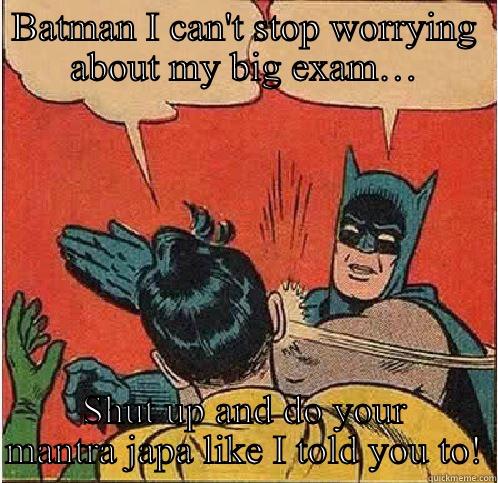 Batman I can't stop worrying about my big exam...

Shut up and do your mantra japa like I told you to!

quickmeme.com